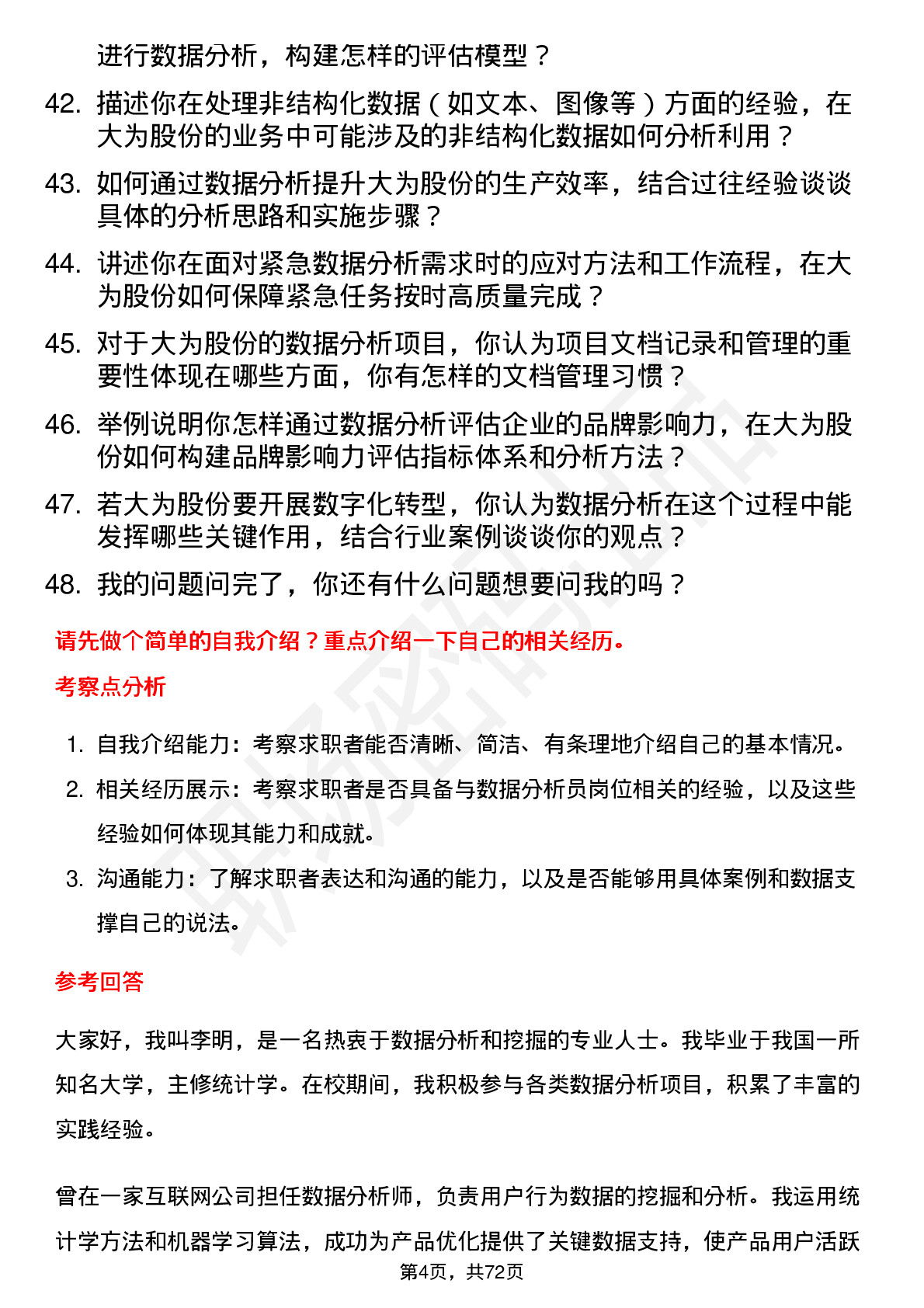 进行数据分析，构建怎样的评估模型？

42. 描述你在处理非结构化数据（如文本、图像等）方面的经验，在大为股份的业务中可能涉及的非结构化数据如何分析利用？

43. 如何通过数据分析提升大为股份的生产效率，结合过往经验谈谈具体的分析思路和实施步骤？

44. 讲述你在面对紧急数据分析需求时的应对方法和工作流程，在大为股份如何保障紧急任务按时高质量完成？

45. 对于大为股份的数据分析项目，你认为项目文档记录和管理的重要性体现在哪些方面，你有怎样的文档管理习惯？

46. 举例说明你怎样通过数据分析评估企业的品牌影响力，在大为股份如何构建品牌影响力评估指标体系和分析方法？

47. 若大为股份要开展数字化转型，你认为数据分析在这个过程中能发挥哪些关键作用，结合行业案例谈谈你的观点？

48. 我的问题问完了，你还有什么问题想要问我的吗？

请先做个简单的自我介绍？重点介绍一下自己的相关经历。

考察点分析

1. 自我介绍能力：考察求职者能否清晰、简洁、有条理地介绍自己的基本情况。

2. 相关经历展示：考察求职者是否具备与数据分析员岗位相关的经验，以及这些经验如何体现其能力和成就。

3. 沟通能力：了解求职者表达和沟通的能力，以及是否能够用具体案例和数据支撑自己的说法。

参考回答

大家好，我叫李明，是一名热衷于数据分析和挖掘的专业人士。我毕业于我国一所知名大学，主修统计学。在校期间，我积极参与各类数据分析项目，积累了丰富的实践经验。

曾在一家互联网公司担任数据分析师，负责用户行为数据的挖掘和分析。我运用统计学方法和机器学习算法，成功为产品优化提供了关键数据支持，使产品用户活跃

第4页，共72页